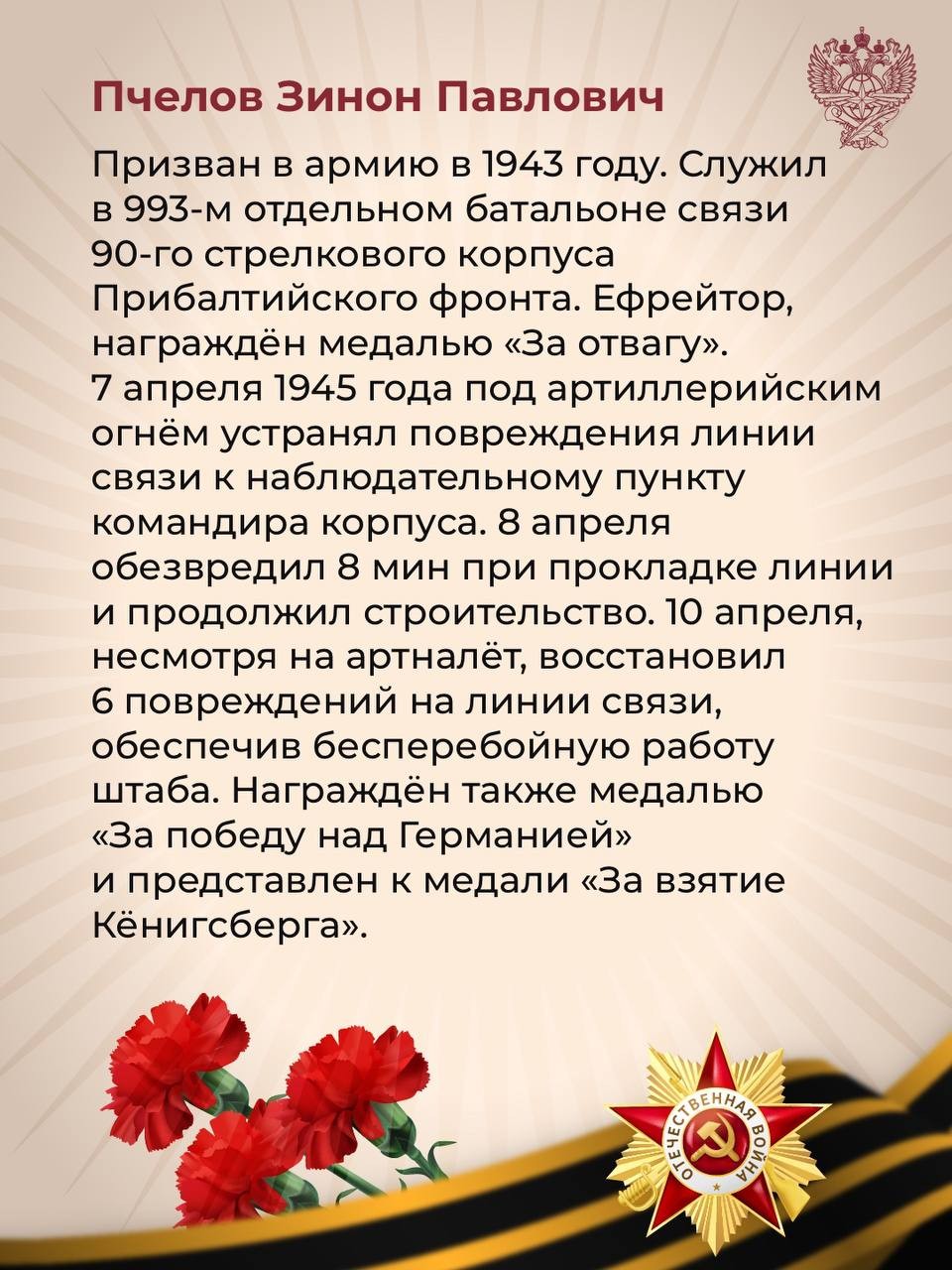 Пчелов Зинон Павлович

Призван в армию в 1943 году. Служил в 993-м отдельном батальоне связи 90-го стрелкового корпуса Прибалтийского фронта. Ефрейтор, награждён медалью «За отвагу». 7 апреля 1945 года под артиллерийским огнём устранял повреждения линии связи к наблюдательному пункту командира корпуса. 8 апреля обезвредил 8 мин при прокладке линии и продолжил строительство. 10 апреля, несмотря на артналёт, восстановил 6 повреждений на линии связи, обеспечив бесперебойную работу штаба. Награждён также медалью «За победу над Германией» и представлен к медали «За взятие Кёнигсберга».

ОТЕЧЕСТВЕННАЯ ВОЙНА